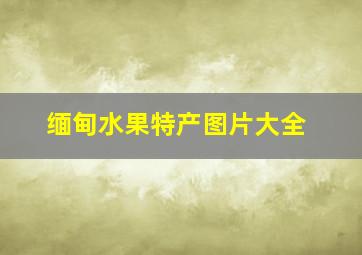 缅甸水果特产图片大全